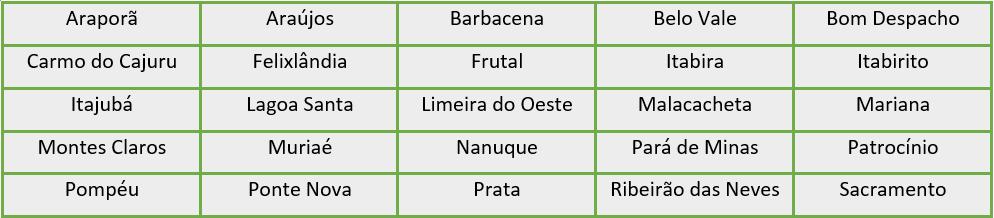 | Araporã | Araújos | Barbacena | Belo Vale | Bom Despacho |
|---|---|---|---|---|
| Carmo do Cajuru | Felixlândia | Frutal | Itabira | Itabirito |
| Itajubá | Lagoa Santa | Limeira do Oeste | Malacacheta | Mariana |
| Montes Claros | Muriaé | Nanuque | Pará de Minas | Patrocínio |
| Pompéu | Ponte Nova | Prata | Ribeirão das Neves | Sacramento |